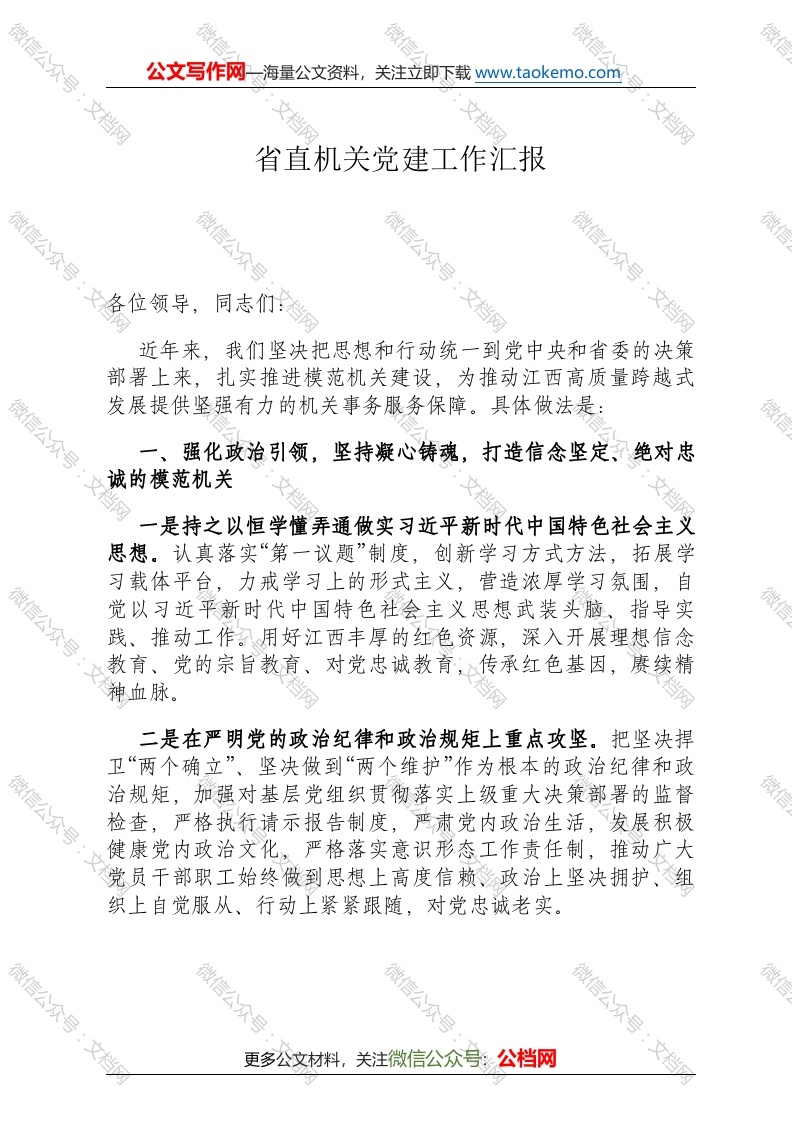 公文写作网—海量公文资料，关注立即下载 www.taokemo.com

省直机关党建工作汇报

各位领导，同志们：

近年来，我们坚决把思想和行动统一到党中央和省委的决策部署上来，扎实推进模范机关建设，为推动江西高质量跨越式发展提供坚强有力的机关事务服务保障。具体做法是：

一、强化政治引领，坚持凝心铸魂，打造信念坚定、绝对忠诚的模范机关

一是持之以恒学懂弄通做实习近平新时代中国特色社会主义思想。认真落实“第一议题”制度，创新学习方式方法，拓展学习载体平台，力戒学习上的形式主义，营造浓厚学习氛围，自觉以习近平新时代中国特色社会主义思想武装头脑、指导实践、推动工作。用好江西丰厚的红色资源，深入开展理想信念教育、党的宗旨教育、对党忠诚教育，传承红色基因，赓续精神血脉。

二是在严明党的政治纪律和政治规矩上重点攻坚。把坚决捍卫“两个确立”、坚决做到“两个维护”作为根本的政治纪律和政治规矩，加强对基层党组织贯彻落实上级重大决策部署的监督检查，严格执行请示报告制度，严肃党内政治生活，发展积极健康党内政治文化，严格落实意识形态工作责任制，推动广大党员干部职工始终做到思想上高度信赖、政治上坚决拥护、组织上自觉服从、行动上紧紧跟随，对党忠诚老实。

更多公文材料，关注微信公众号：公档网

微信公众号：文档网